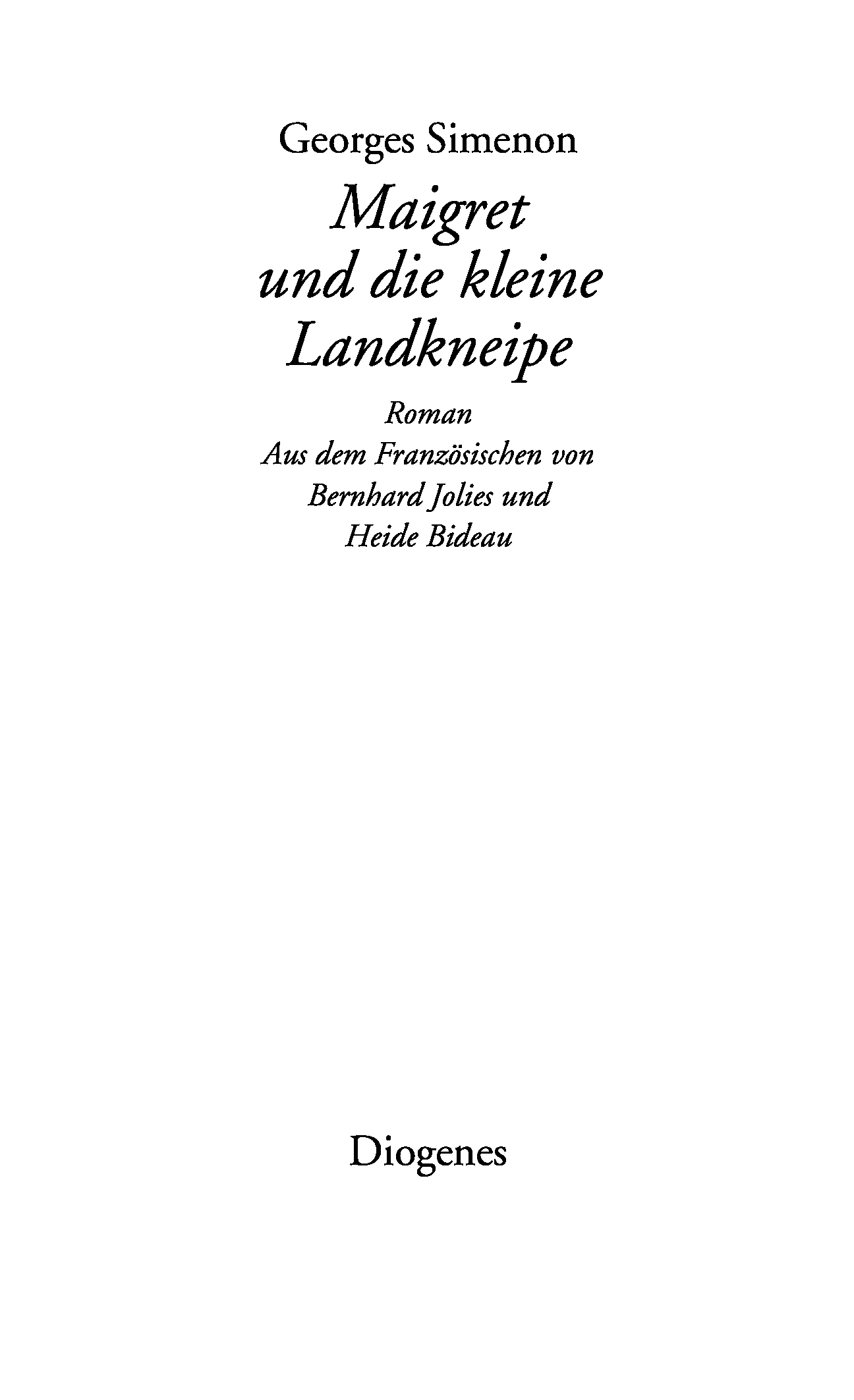 Georges Simenon

Maigret
und die kleine
Landkneipe

Roman
Aus dem Französischen von
Bernhard Jolies und
Heide Bideau

Diogenes